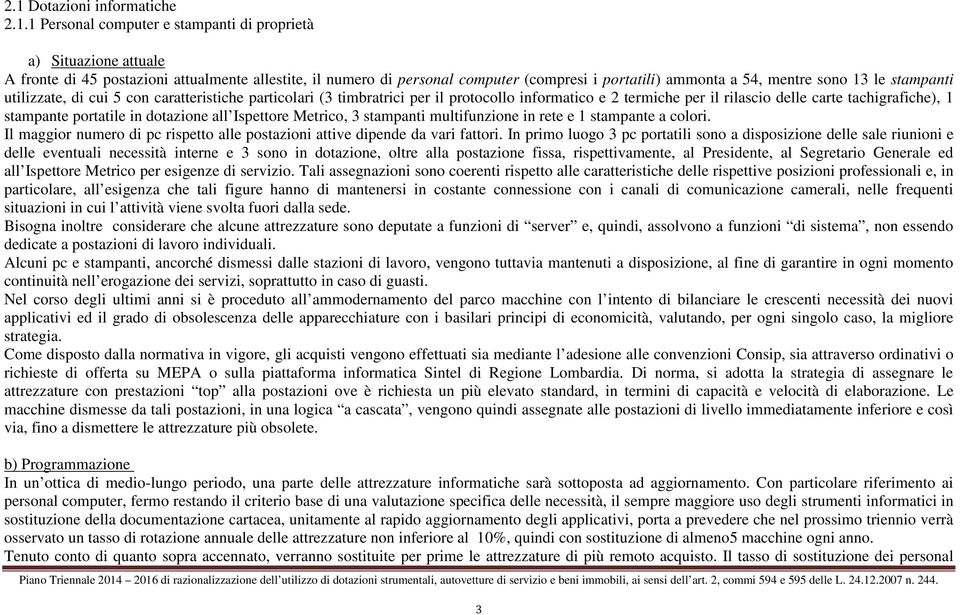 2.1 Dotazioni informatiche
2.1.1 Personal computer e stampanti di proprietà

a) Situazione attuale
A fronte di 45 postazioni attualmente allestite, il numero di personal computer (compresi i portatili) ammonta a 54, mentre sono 13 le stampanti utilizzate, di cui 5 con caratteristiche particolari (3 timbratrici per il protocollo informatico e 2 termiche per il rilascio delle carte tachigrafiche), 1 stampante portatile in dotazione all'Ispettore Metrico, 3 stampanti multifunzione in rete e 1 stampante a colori.
Il maggior numero di pc rispetto alle postazioni attive dipende da vari fattori. In primo luogo 3 pc portatili sono a disposizione delle sale riunioni e delle eventuali necessità interne e 3 sono in dotazione, oltre alla postazione fissa, rispettivamente, al Presidente, al Segretario Generale ed all'Ispettore Metrico per esigenze di servizio. Tali assegnazioni sono coerenti rispetto alle caratteristiche delle rispettive posizioni professionali e, in particolare, all'esigenza che tali figure hanno di mantenersi in costante connessione con i canali di comunicazione camerali, nelle frequenti situazioni in cui l'attività viene svolta fuori dalla sede.
Bisogna inoltre considerare che alcune attrezzature sono deputate a funzioni di "server" e, quindi, assolvono a funzioni "di sistema", non essendo dedicate a postazioni di lavoro individuali.
Alcuni pc e stampanti, ancorché dismessi dalle stazioni di lavoro, vengono tuttavia mantenuti a disposizione, al fine di garantire in ogni momento continuità nell'erogazione dei servizi, soprattutto in caso di guasti.
Nel corso degli ultimi anni si è proceduto all'ammodernamento del parco macchine con l'intento di bilanciare le crescenti necessità dei nuovi applicativi ed il grado di obsolescenza delle apparecchiature con i basilari principi di economicità, valutando, per ogni singolo caso, la migliore strategia.
Come disposto dalla normativa in vigore, gli acquisti vengono effettuati sia mediante l'adesione alle convenzioni Consip, sia attraverso ordinativi o richieste di offerta su MEPA o sulla piattaforma informatica Sintel di Regione Lombardia. Di norma, si adotta la strategia di assegnare le attrezzature con prestazioni "top" alla postazioni ove è richiesta un più elevato standard, in termini di capacità e velocità di elaborazione. Le macchine dismesse da tali postazioni, in una logica "a cascata", vengono quindi assegnate alle postazioni di livello immediatamente inferiore e così via, fino a dismettere le attrezzature più obsolete.

b) Programmazione
In un'ottica di medio-lungo periodo, una parte delle attrezzature informatiche sarà sottoposta ad aggiornamento. Con particolare riferimento ai personal computer, fermo restando il criterio base di una valutazione specifica delle necessità, il sempre maggiore uso degli strumenti informatici in sostituzione della documentazione cartacea, unitamente al rapido aggiornamento degli applicativi, porta a prevedere che nel prossimo triennio verrà osservato un tasso di rotazione annuale delle attrezzature non inferiore al 10%, quindi con sostituzione di almeno5 macchine ogni anno.
Tenuto conto di quanto sopra accennato, verranno sostituite per prime le attrezzature di più remoto acquisto. Il tasso di sostituzione dei personal

Piano Triennale 2014 – 2016 di razionalizzazione dell'utilizzo di dotazioni strumentali, autovetture di servizio e beni immobili, ai sensi dell'art. 2, commi 594 e 595 delle L. 24.12.2007 n. 244.

3